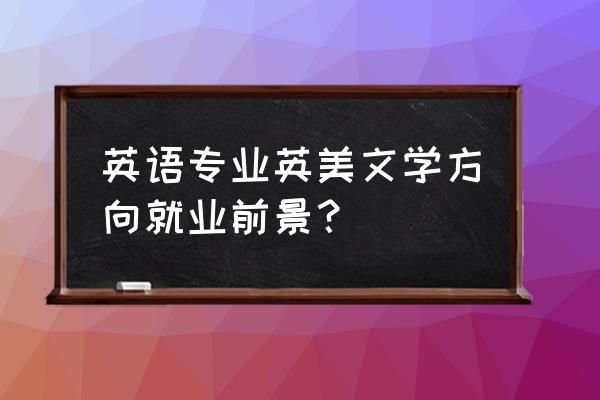 英语专业英美文学方向就业前景？